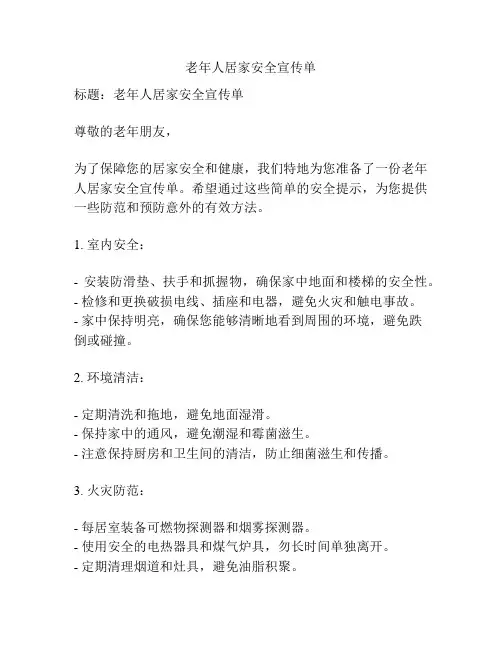 老年人居家安全宣传单

标题：老年人居家安全宣传单

尊敬的老年朋友，

为了保障您的居家安全和健康，我们特地为您准备了一份老年人居家安全宣传单。希望通过这些简单的安全提示，为您提供一些防范和预防意外的有效方法。

1. 室内安全：

- 安装防滑垫、扶手和抓握物，确保家中地面和楼梯的安全性。
- 检修和更换破损电线、插座和电器，避免火灾和触电事故。
- 家中保持明亮，确保您能够清晰地看到周围的环境，避免跌倒或碰撞。

2. 环境清洁：

- 定期清洗和拖地，避免地面湿滑。
- 保持家中的通风，避免潮湿和霉菌滋生。
- 注意保持厨房和卫生间的清洁，防止细菌滋生和传播。

3. 火灾防范：

- 每居室装备可燃物探测器和烟雾探测器。
- 使用安全的电热器具和煤气炉具，勿长时间单独离开。
- 定期清理烟道和灶具，避免油脂积聚。